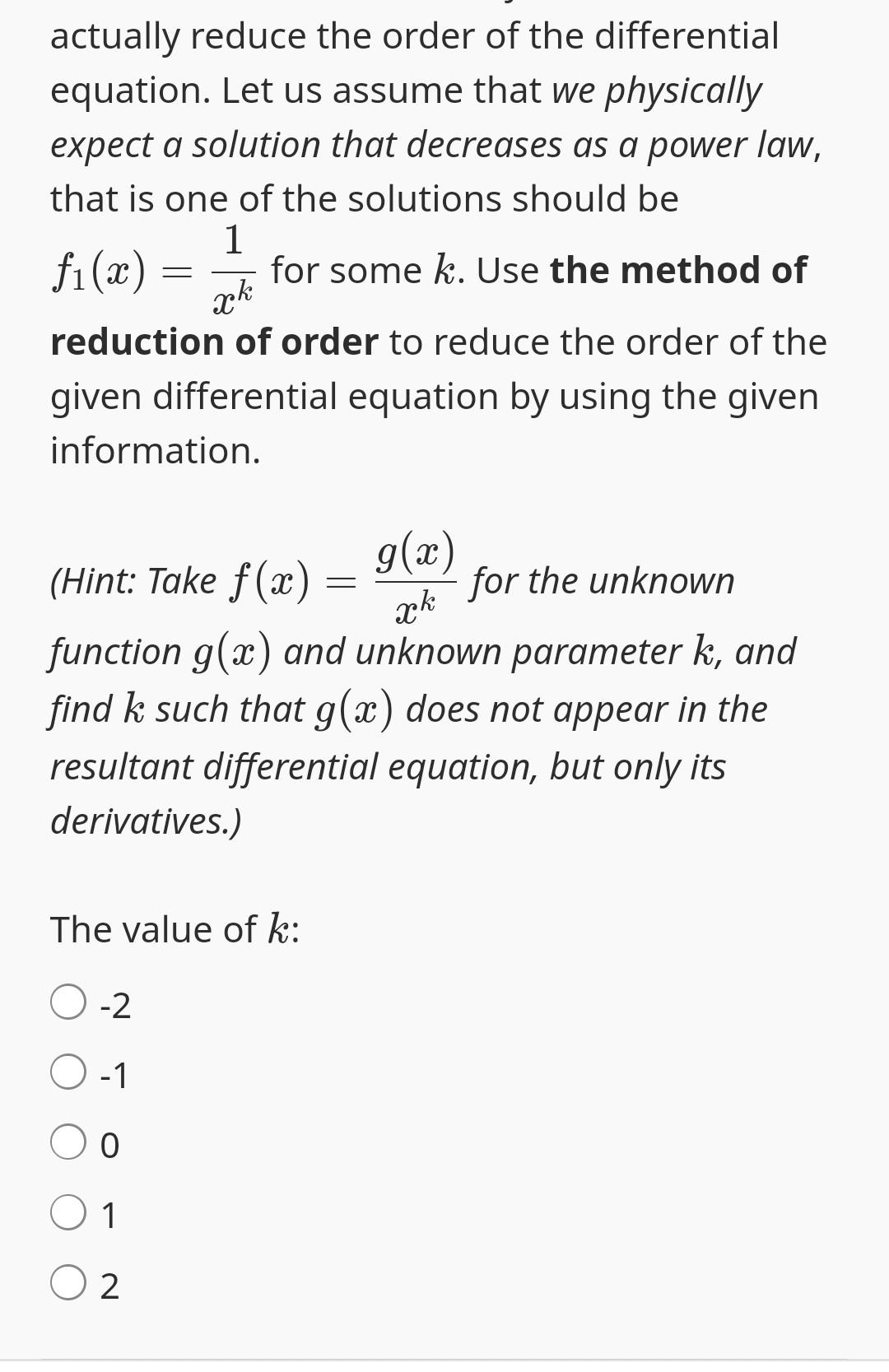 actually reduce the order of the differential equation. Let us assume that we physically expect a solution that decreases as a power law, that is one of the solutions should be $f_1(x) = \frac{1}{x^k}$ for some $k$. Use the method of reduction of order to reduce the order of the given differential equation by using the given information.

(Hint: Take $f(x) = \frac{g(x)}{x^k}$ for the unknown function $g(x)$ and unknown parameter $k$, and find $k$ such that $g(x)$ does not appear in the resultant differential equation, but only its derivatives.)

The value of $k$:

-2

-1

0

1

2